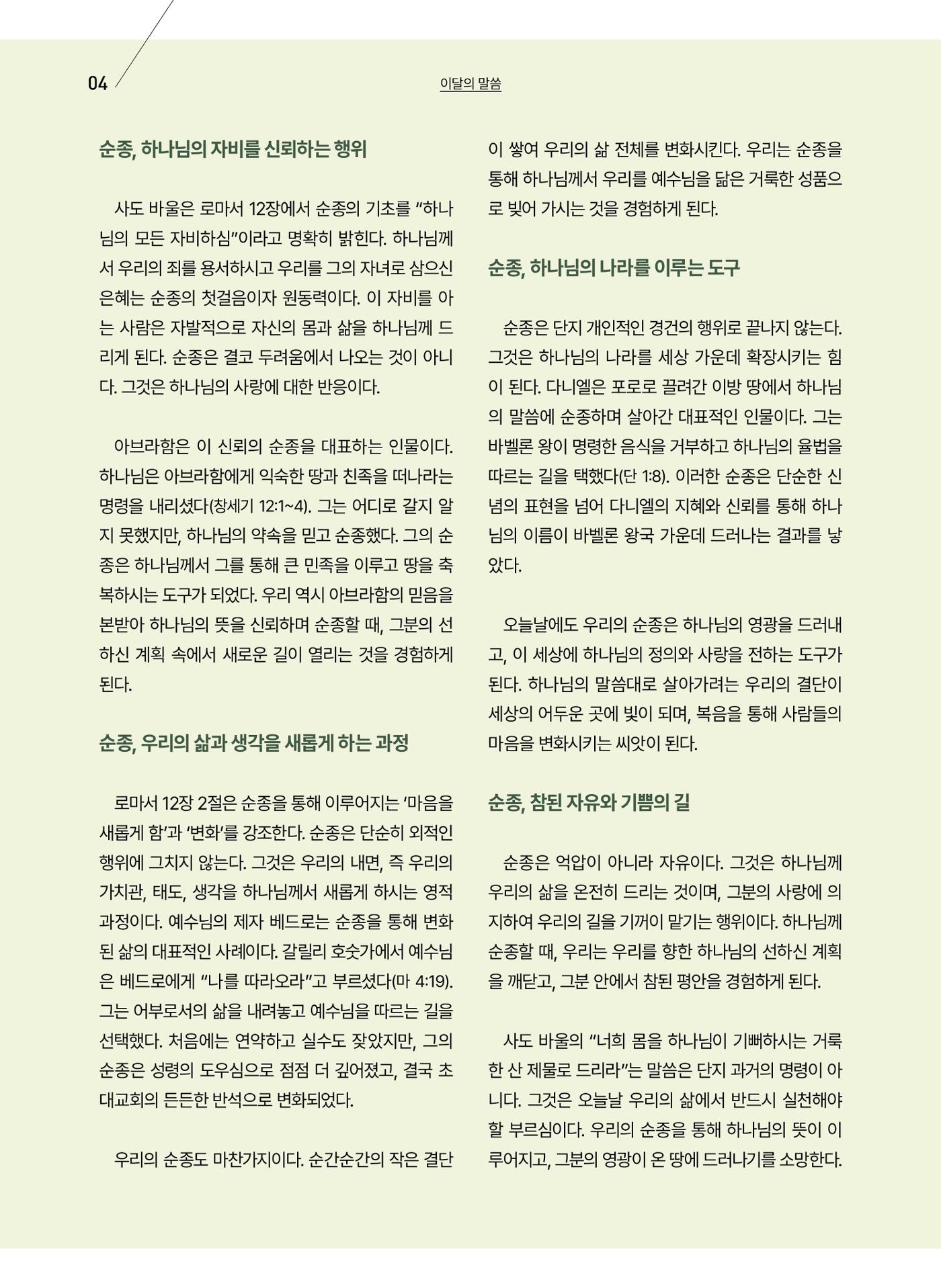 04

이달의 말씀

순종, 하나님의 자비를 신뢰하는 행위

사도 바울은 로마서 12장에서 순종의 기초를 "하나님의 모든 자비하심"이라고 명확히 밝힌다. 하나님께서 우리의 죄를 용서하시고 우리를 그의 자녀로 삼으신 은혜는 순종의 첫걸음이자 원동력이다. 이 자비를 아는 사람은 자발적으로 자신의 몸과 삶을 하나님께 드리게 된다. 순종은 결코 두려움에서 나오는 것이 아니다. 그것은 하나님의 사랑에 대한 반응이다.

아브라함은 이 신뢰의 순종을 대표하는 인물이다. 하나님은 아브라함에게 익숙한 땅과 친족을 떠나라는 명령을 내리셨다(창세기 12:1~4). 그는 어디로 갈지 알지 못했지만, 하나님의 약속을 믿고 순종했다. 그의 순종은 하나님께서 그를 통해 큰 민족을 이루고 땅을 축복하시는 도구가 되었다. 우리 역시 아브라함의 믿음을 본받아 하나님의 뜻을 신뢰하며 순종할 때, 그분의 선하신 계획 속에서 새로운 길이 열리는 것을 경험하게 된다.

순종, 우리의 삶과 생각을 새롭게 하는 과정

로마서 12장 2절은 순종을 통해 이루어지는 '마음을 새롭게 함'과 '변화'를 강조한다. 순종은 단순히 외적인 행위에 그치지 않는다. 그것은 우리의 내면, 즉 우리의 가치관, 태도, 생각을 하나님께서 새롭게 하시는 영적 과정이다. 예수님의 제자 베드로는 순종을 통해 변화된 삶의 대표적인 사례이다. 갈릴리 호숫가에서 예수님은 베드로에게 "나를 따라오라"고 부르셨다(마 4:19). 그는 어부로서의 삶을 내려놓고 예수님을 따르는 길을 선택했다. 처음에는 연약하고 실수도 잦았지만, 그의 순종은 성령의 도우심으로 점점 더 깊어졌고, 결국 초대교회의 든든한 반석으로 변화되었다.

우리의 순종도 마찬가지이다. 순간순간의 작은 결단이 쌓여 우리의 삶 전체를 변화시킨다. 우리는 순종을 통해 하나님께서 우리를 예수님을 닮은 거룩한 성품으로 빚어 가시는 것을 경험하게 된다.

순종, 하나님의 나라를 이루는 도구

순종은 단지 개인적인 경건의 행위로 끝나지 않는다. 그것은 하나님의 나라를 세상 가운데 확장시키는 힘이 된다. 다니엘은 포로로 끌려간 이방 땅에서 하나님의 말씀에 순종하며 살아간 대표적인 인물이다. 그는 바벨론 왕이 명령한 음식을 거부하고 하나님의 율법을 따르는 길을 택했다(단 1:8). 이러한 순종은 단순한 신념의 표현을 넘어 다니엘의 지혜와 신뢰를 통해 하나님의 이름이 바벨론 왕국 가운데 드러나는 결과를 낳았다.

오늘날에도 우리의 순종은 하나님의 영광을 드러내고, 이 세상에 하나님의 정의와 사랑을 전하는 도구가 된다. 하나님의 말씀대로 살아가려는 우리의 결단이 세상의 어두운 곳에 빛이 되며, 복음을 통해 사람들의 마음을 변화시키는 씨앗이 된다.

순종, 참된 자유와 기쁨의 길

순종은 억압이 아니라 자유이다. 그것은 하나님께 우리의 삶을 온전히 드리는 것이며, 그분의 사랑에 의지하여 우리의 길을 기꺼이 맡기는 행위이다. 하나님께 순종할 때, 우리는 우리를 향한 하나님의 선하신 계획을 깨닫고, 그분 안에서 참된 평안을 경험하게 된다.

사도 바울의 "너희 몸을 하나님이 기뻐하시는 거룩한 산 제물로 드리라"는 말씀은 단지 과거의 명령이 아니다. 그것은 오늘날 우리의 삶에서 반드시 실천해야 할 부르심이다. 우리의 순종을 통해 하나님의 뜻이 이루어지고, 그분의 영광이 온 땅에 드러나기를 소망한다.